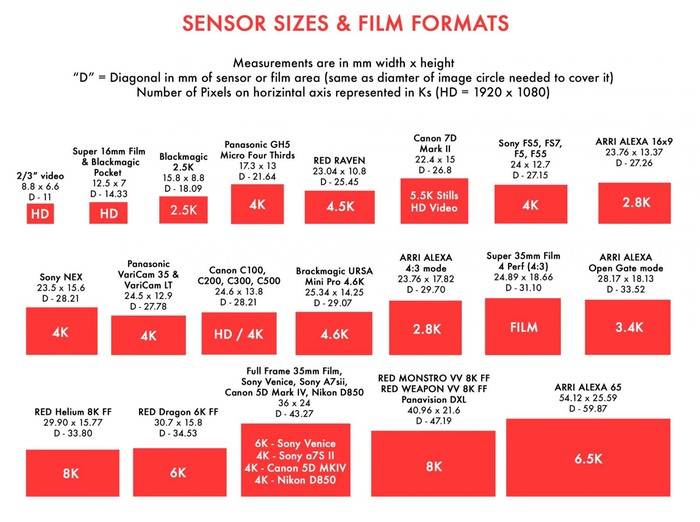 SENSOR SIZES & FILM FORMATS

Measurements are in mm width x height
"D" = Diagonal in mm of sensor or film area (same as diamter of image circle needed to cover it)
Number of Pixels on horizintal axis represented in Ks (HD = 1920 x 1080)

2/3" video
8.8 x 6.6
D - 11
HD

Super 16mm Film & Blackmagic Pocket
12.5 x 7
D - 14.33
HD

Blackmagic 2.5K
15.8 x 8.8
D - 18.09
2.5K

Panasonic GH5 Micro Four Thirds
17.3 x 13
D - 21.64
4K

RED RAVEN
23.04 x 10.8
D - 25.45
4.5K

Canon 7D Mark II
22.4 x 15
D - 26.8
5.5K Stills HD Video

Sony FS5, FS7, F5, F55
24 x 12.7
D - 27.15
4K

ARRI ALEXA 16x9
23.76 x 13.37
D - 27.26
2.8K

Sony NEX
23.5 x 15.6
D - 28.21
4K

Panasonic VariCam 35 & VariCam LT
24.5 x 12.9
D - 27.78
4K

Canon C100, C200, C300, C500
24.6 x 13.8
D - 28.21
HD / 4K

Brackmagic URSA Mini Pro 4.6K
25.34 x 14.25
D - 29.07
4.6K

ARRI ALEXA 4:3 mode
23.76 x 17.82
D - 29.70
2.8K

Super 35mm Film 4 Perf (4:3)
24.89 x 18.66
D - 31.10
FILM

ARRI ALEXA Open Gate mode
28.17 x 18.13
D - 33.52
3.4K

RED Helium 8K FF
29.90 x 15.77
D - 33.80
8K

RED Dragon 6K FF
30.7 x 15.8
D - 34.53
6K

Full Frame 35mm Film, Sony Venice, Sony A7sii, Canon 5D Mark IV, Nikon D850
36 x 24
D - 43.27
6K - Sony Venice
4K - Sony a7S II
4K - Canon 5D MKIV
4K - Nikon D850

RED MONSTRO VV 8K FF
RED WEAPON VV 8K FF
Panavision DXL
40.96 x 21.6
D - 47.19
8K

ARRI ALEXA 65
54.12 x 25.59
D - 59.87
6.5K